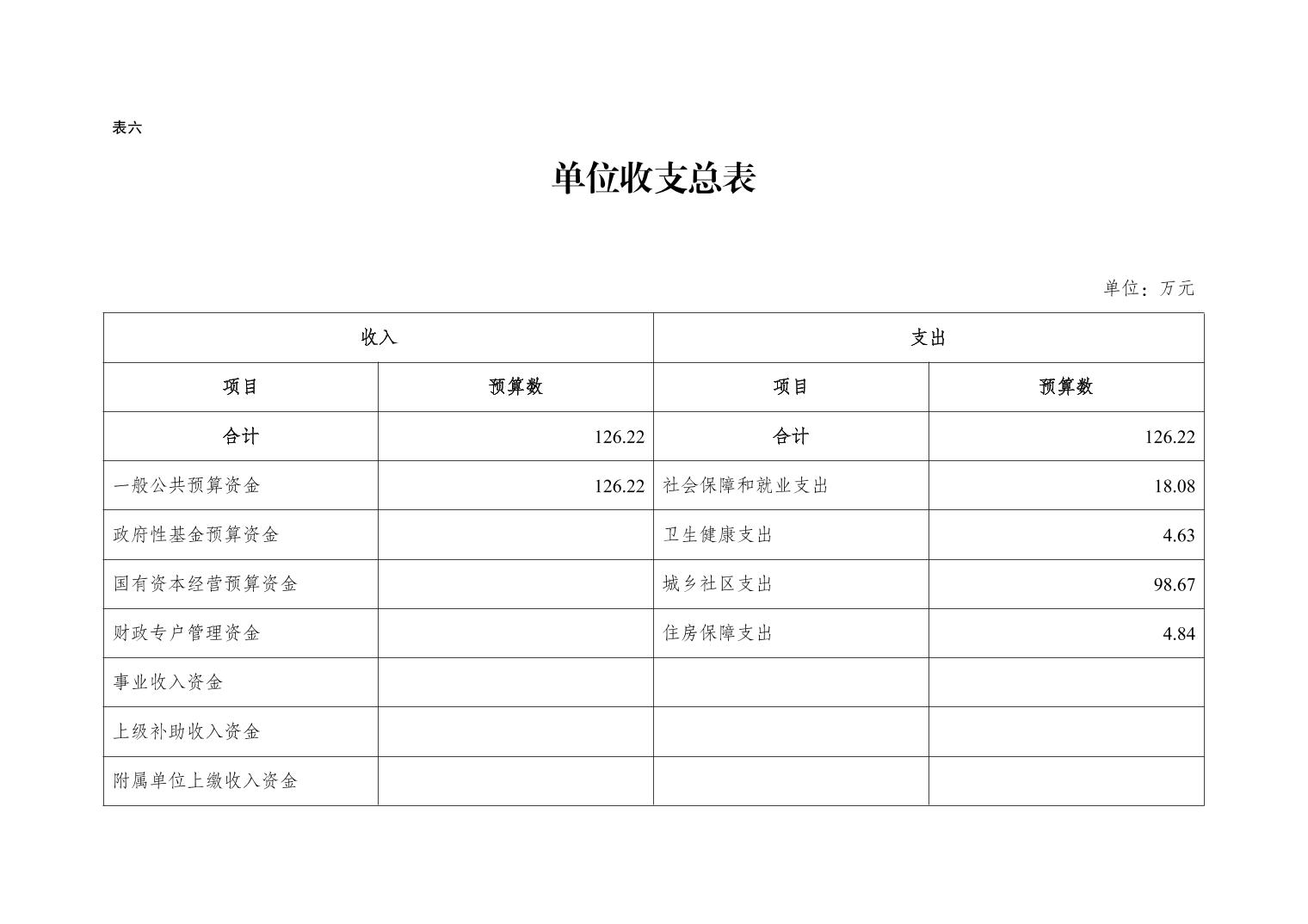 表六

单位收支总表

单位：万元

| 收入 | | 支出 | |
|---|---|---|---|
| 项目 | 预算数 | 项目 | 预算数 |
| 合计 | 126.22 | 合计 | 126.22 |
| 一般公共预算资金 | 126.22 | 社会保障和就业支出 | 18.08 |
| 政府性基金预算资金 | | 卫生健康支出 | 4.63 |
| 国有资本经营预算资金 | | 城乡社区支出 | 98.67 |
| 财政专户管理资金 | | 住房保障支出 | 4.84 |
| 事业收入资金 | | | |
| 上级补助收入资金 | | | |
| 附属单位上缴收入资金 | | | |